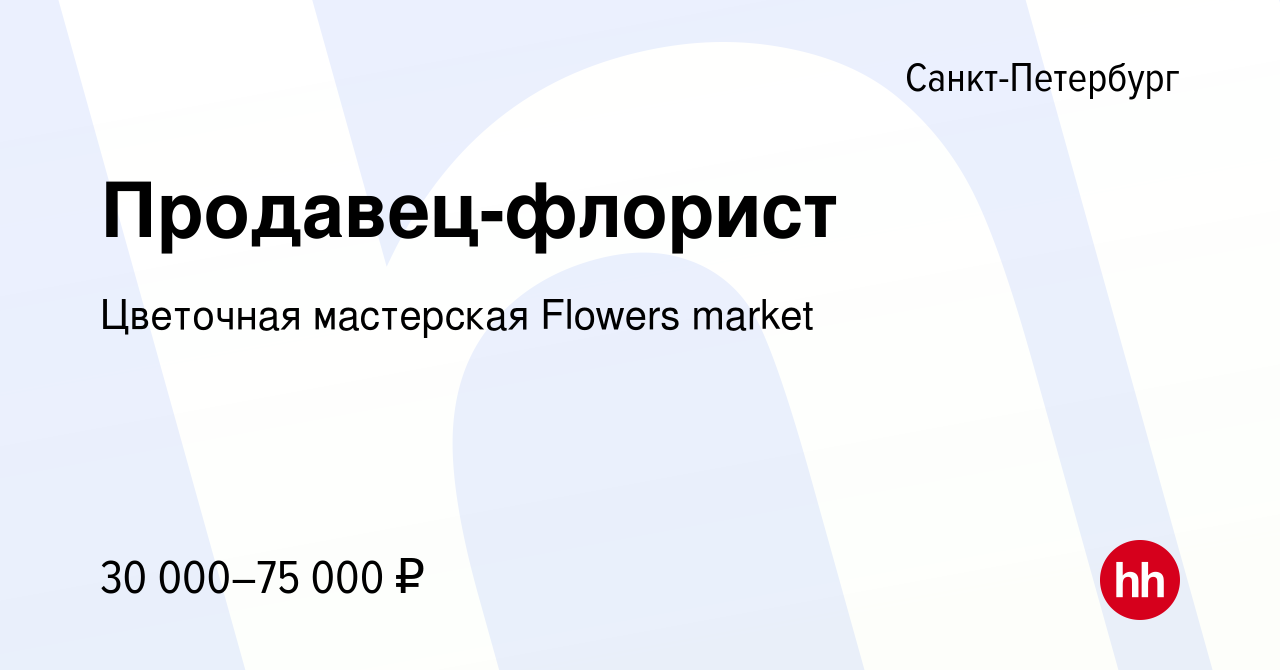 Санкт-Петербург

Продавец-флорист

Цветочная мастерская Flowers market

30 000–75 000 ₽

hh